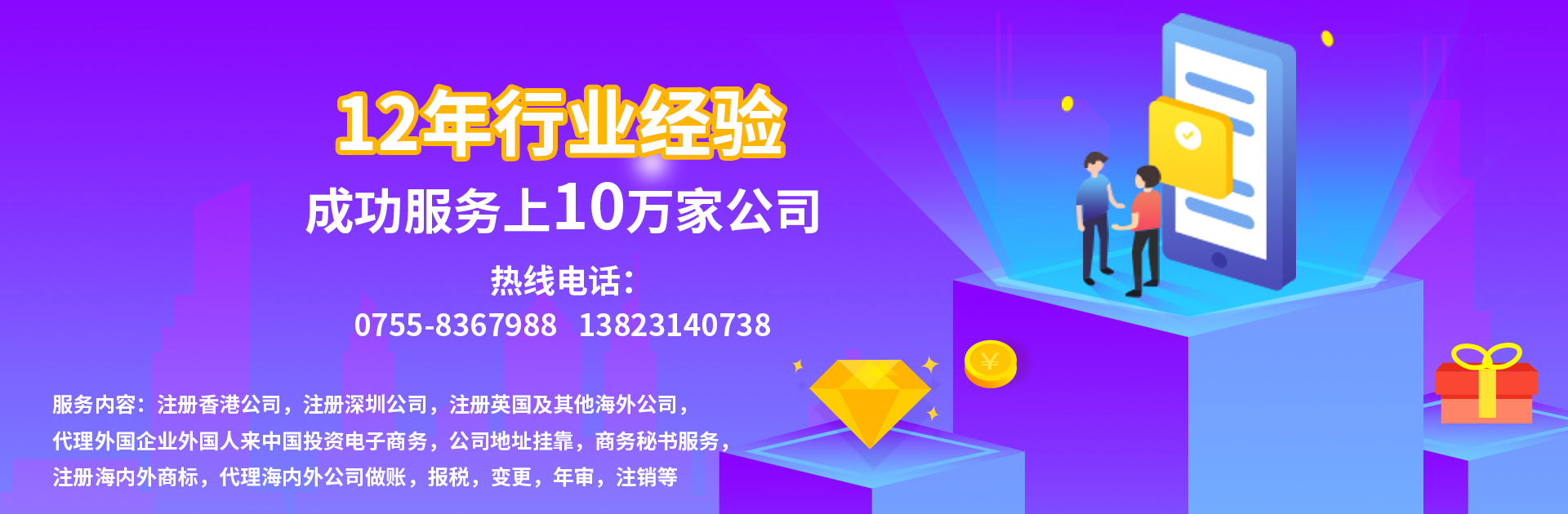 12年行业经验

成功服务上10万家公司

热线电话：
0755-8367988 13823140738

服务内容：注册香港公司，注册深圳公司，注册英国及其他海外公司，代理外国企业外国人来中国投资电子商务，公司地址挂靠，商务秘书服务，注册海内外商标，代理海内外公司做账，报税，变更，年审，注销等

¥